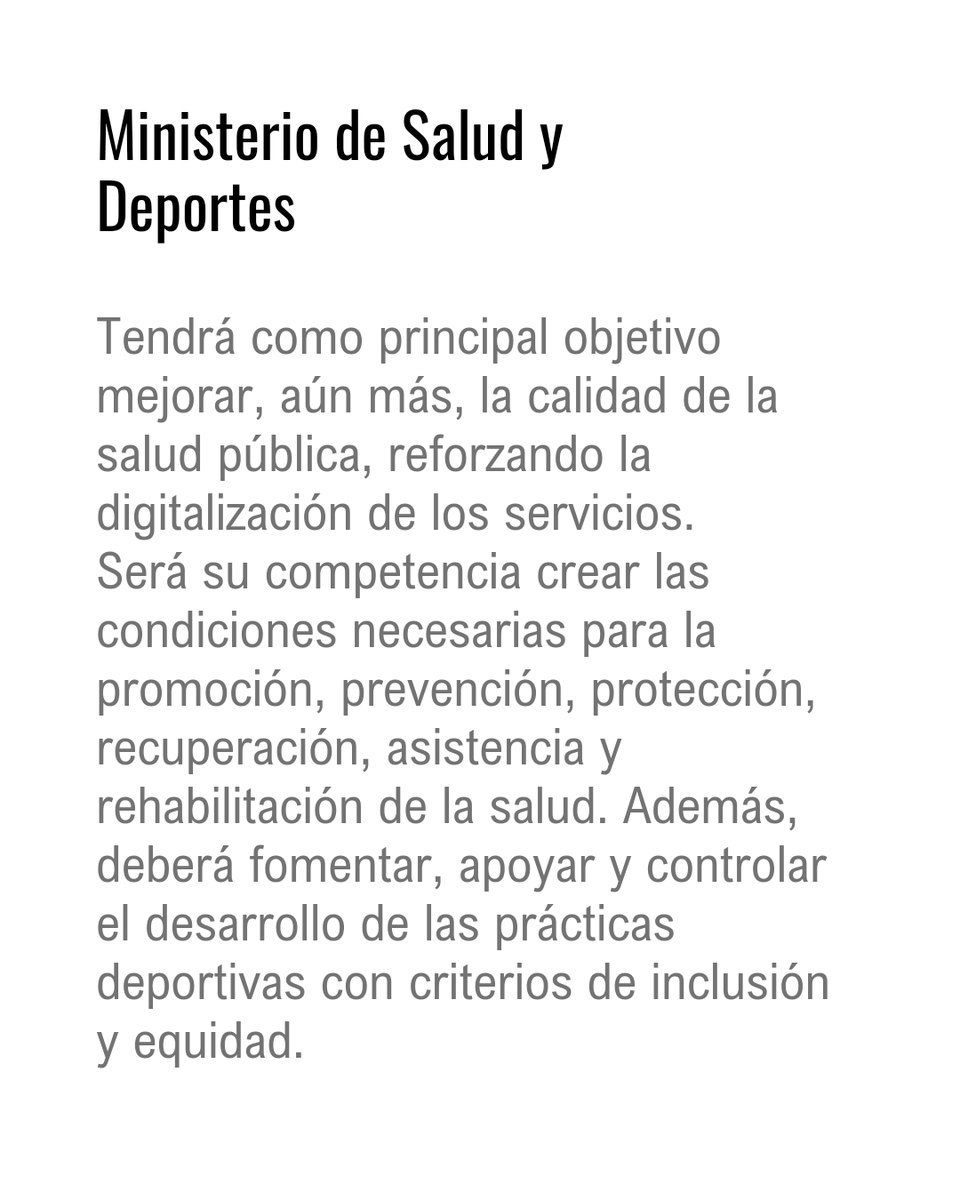 Ministerio de Salud y Deportes

Tendrá como principal objetivo mejorar, aún más, la calidad de la salud pública, reforzando la digitalización de los servicios.
Será su competencia crear las condiciones necesarias para la promoción, prevención, protección, recuperación, asistencia y rehabilitación de la salud. Además, deberá fomentar, apoyar y controlar el desarrollo de las prácticas deportivas con criterios de inclusión y equidad.